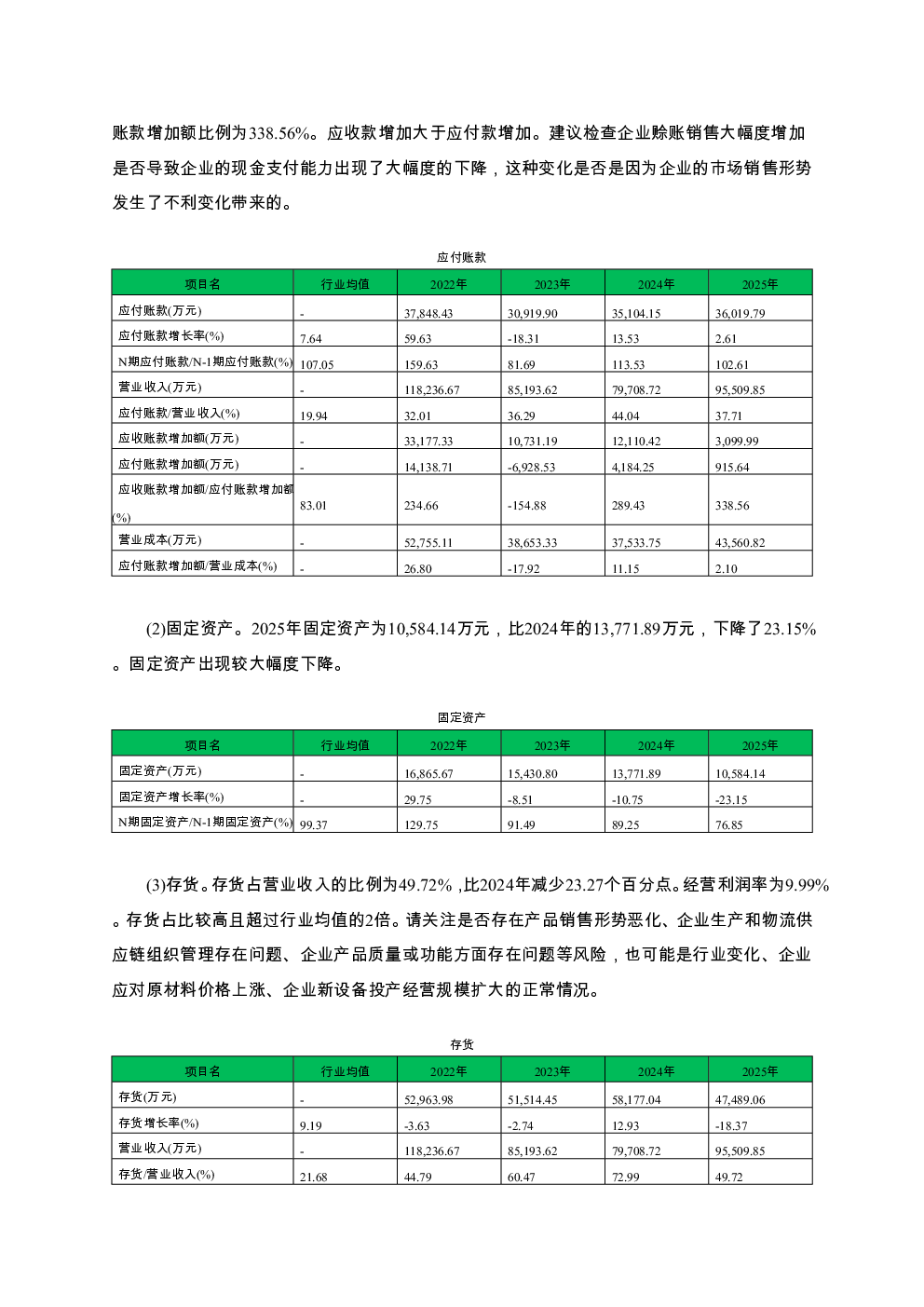 账款增加额比例为338.56%。应收款增加大于应付款增加。建议检查企业赊账销售大幅度增加是否导致企业的现金支付能力出现了大幅度的下降，这种变化是否是因为企业的市场销售形势发生了不利变化带来的。

应付账款

| 项目名 | 行业均值 | 2022年 | 2023年 | 2024年 | 2025年 |
|---|---|---|---|---|---|
| 应付账款(万元) | - | 37,848.43 | 30,919.90 | 35,104.15 | 36,019.79 |
| 应付账款增长率(%) | 7.64 | 59.63 | -18.31 | 13.53 | 2.61 |
| N期应付账款/N-1期应付账款(%) | 107.05 | 159.63 | 81.69 | 113.53 | 102.61 |
| 营业收入(万元) | - | 118,236.67 | 85,193.62 | 79,708.72 | 95,509.85 |
| 应付账款/营业收入(%) | 19.94 | 32.01 | 36.29 | 44.04 | 37.71 |
| 应收账款增加额(万元) | - | 33,177.33 | 10,731.19 | 12,110.42 | 3,099.99 |
| 应付账款增加额(万元) | - | 14,138.71 | -6,928.53 | 4,184.25 | 915.64 |
| 应收账款增加额/应付账款增加额(%) | 83.01 | 234.66 | -154.88 | 289.43 | 338.56 |
| 营业成本(万元) | - | 52,755.11 | 38,653.33 | 37,533.75 | 43,560.82 |
| 应付账款增加额/营业成本(%) | - | 26.80 | -17.92 | 11.15 | 2.10 |

(2)固定资产。2025年固定资产为10,584.14万元，比2024年的13,771.89万元，下降了23.15%。固定资产出现较大幅度下降。

固定资产

| 项目名 | 行业均值 | 2022年 | 2023年 | 2024年 | 2025年 |
|---|---|---|---|---|---|
| 固定资产(万元) | - | 16,865.67 | 15,430.80 | 13,771.89 | 10,584.14 |
| 固定资产增长率(%) | - | 29.75 | -8.51 | -10.75 | -23.15 |
| N期固定资产/N-1期固定资产(%) | 99.37 | 129.75 | 91.49 | 89.25 | 76.85 |

(3)存货。存货占营业收入的比例为49.72% ,比2024年减少23.27个百分点。经营利润率为9.99%。存货占比较高且超过行业均值的2倍。请关注是否存在产品销售形势恶化、企业生产和物流供应链组织管理存在问题、企业产品质量或功能方面存在问题等风险，也可能是行业变化、企业应对原材料价格上涨、企业新设备投产经营规模扩大的正常情况。

存货

| 项目名 | 行业均值 | 2022年 | 2023年 | 2024年 | 2025年 |
|---|---|---|---|---|---|
| 存货(万元) | - | 52,963.98 | 51,514.45 | 58,177.04 | 47,489.06 |
| 存货增长率(%) | 9.19 | -3.63 | -2.74 | 12.93 | -18.37 |
| 营业收入(万元) | - | 118,236.67 | 85,193.62 | 79,708.72 | 95,509.85 |
| 存货/营业收入(%) | 21.68 | 44.79 | 60.47 | 72.99 | 49.72 |